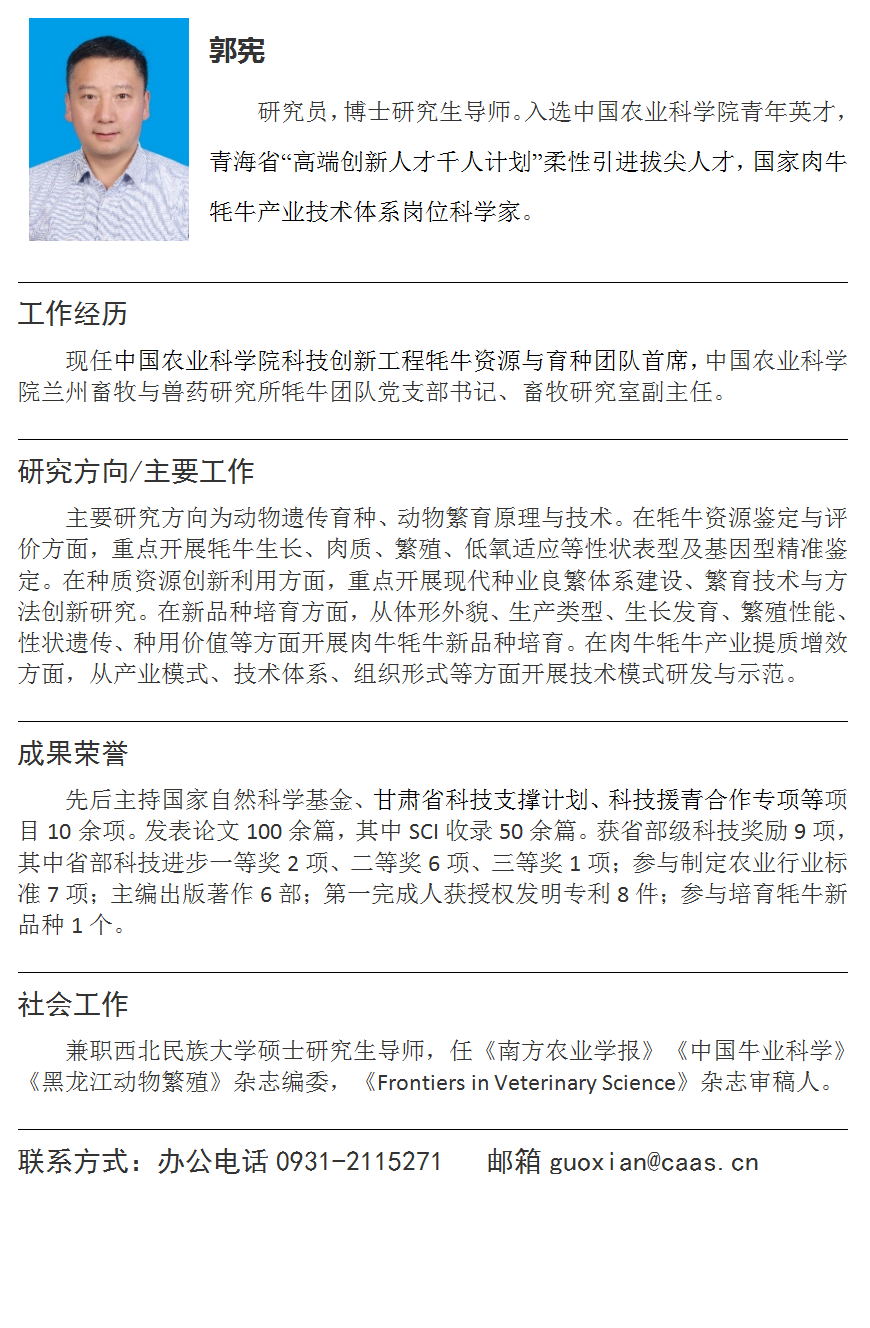 郭宪

研究员，博士研究生导师。入选中国农业科学院青年英才，青海省“高端创新人才千人计划”柔性引进拔尖人才，国家肉牛牦牛产业技术体系岗位科学家。

工作经历

现任中国农业科学院科技创新工程牦牛资源与育种团队首席，中国农业科学院兰州畜牧与兽药研究所牦牛团队党支部书记、畜牧研究室副主任。

研究方向/主要工作

主要研究方向为动物遗传育种、动物繁育原理与技术。在牦牛资源鉴定与评价方面，重点开展牦牛生长、肉质、繁殖、低氧适应等性状表型及基因型精准鉴定。在种质资源创新利用方面，重点开展现代种业良繁体系建设、繁育技术与方法创新研究。在新品种培育方面，从体形外貌、生产类型、生长发育、繁殖性能、性状遗传、种用价值等方面开展肉牛牦牛新品种培育。在肉牛牦牛产业提质增效方面，从产业模式、技术体系、组织形式等方面开展技术模式研发与示范。

成果荣誉

先后主持国家自然科学基金、甘肃省科技支撑计划、科技援青合作专项等项目 10 余项。发表论文 100 余篇，其中 SCI 收录 50 余篇。获省部级科技奖励 9 项，其中省部科技进步一等奖 2 项、二等奖 6 项、三等奖 1 项；参与制定农业行业标准 7 项；主编出版著作 6 部；第一完成人获授权发明专利 8 件；参与培育牦牛新品种 1 个。

社会工作

兼职西北民族大学硕士研究生导师，任《南方农业学报》《中国牛业科学》《黑龙江动物繁殖》杂志编委，《Frontiers in Veterinary Science》杂志审稿人。

联系方式：办公电话 0931-2115271　　邮箱 guoxian@caas.cn